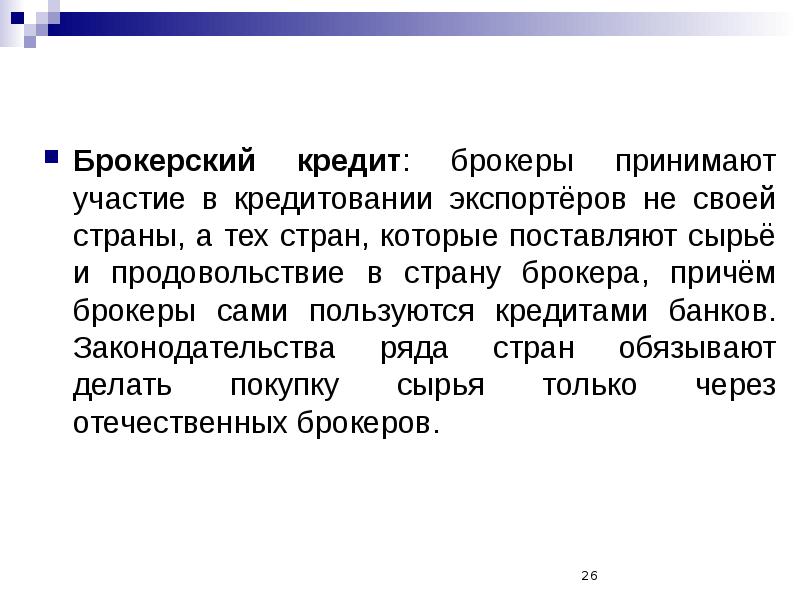 Брокерский кредит: брокеры принимают участие в кредитовании экспортёров не своей страны, а тех стран, которые поставляют сырьё и продовольствие в страну брокера, причём брокеры сами пользуются кредитами банков. Законодательства ряда стран обязывают делать покупку сырья только через отечественных брокеров.

26